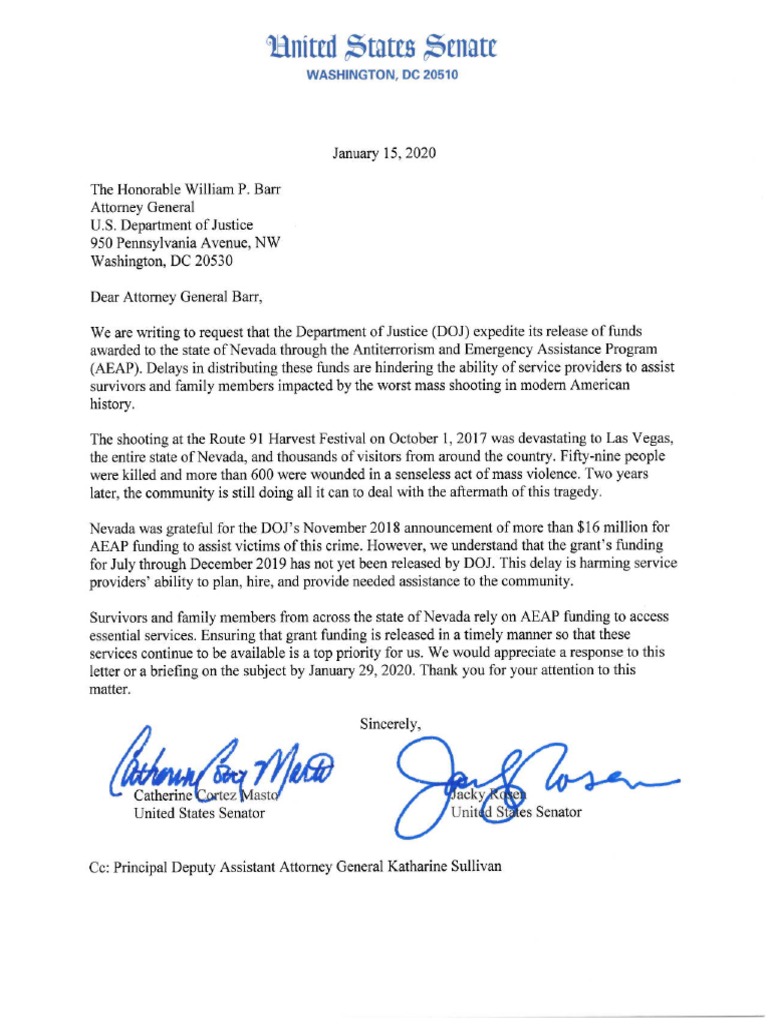 United States Senate
WASHINGTON, DC 20510

January 15, 2020

The Honorable William P. Barr
Attorney General
U.S. Department of Justice
950 Pennsylvania Avenue, NW
Washington, DC 20530

Dear Attorney General Barr,

We are writing to request that the Department of Justice (DOJ) expedite its release of funds awarded to the state of Nevada through the Antiterrorism and Emergency Assistance Program (AEAP). Delays in distributing these funds are hindering the ability of service providers to assist survivors and family members impacted by the worst mass shooting in modern American history.

The shooting at the Route 91 Harvest Festival on October 1, 2017 was devastating to Las Vegas, the entire state of Nevada, and thousands of visitors from around the country. Fifty-nine people were killed and more than 600 were wounded in a senseless act of mass violence. Two years later, the community is still doing all it can to deal with the aftermath of this tragedy.

Nevada was grateful for the DOJ's November 2018 announcement of more than $16 million for AEAP funding to assist victims of this crime. However, we understand that the grant's funding for July through December 2019 has not yet been released by DOJ. This delay is harming service providers' ability to plan, hire, and provide needed assistance to the community.

Survivors and family members from across the state of Nevada rely on AEAP funding to access essential services. Ensuring that grant funding is released in a timely manner so that these services continue to be available is a top priority for us. We would appreciate a response to this letter or a briefing on the subject by January 29, 2020. Thank you for your attention to this matter.

Sincerely,

Catherine Cortez Masto
Catherine Cortez Masto
United States Senator

Jacky Rosen
Jacky Rosen
United States Senator

Cc: Principal Deputy Assistant Attorney General Katharine Sullivan